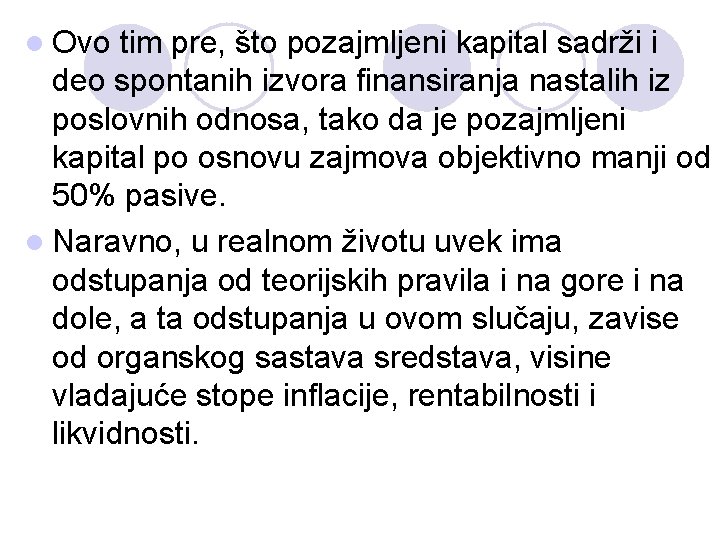 Ovo tim pre, što pozajmljeni kapital sadrži i deo spontanih izvora finansiranja nastalih iz poslovnih odnosa, tako da je pozajmljeni kapital po osnovu zajmova objektivno manji od 50% pasive.

Naravno, u realnom životu uvek ima odstupanja od teorijskih pravila i na gore i na dole, a ta odstupanja u ovom slučaju, zavise od organskog sastava sredstava, visine vladajuće stope inflacije, rentabilnosti i likvidnosti.